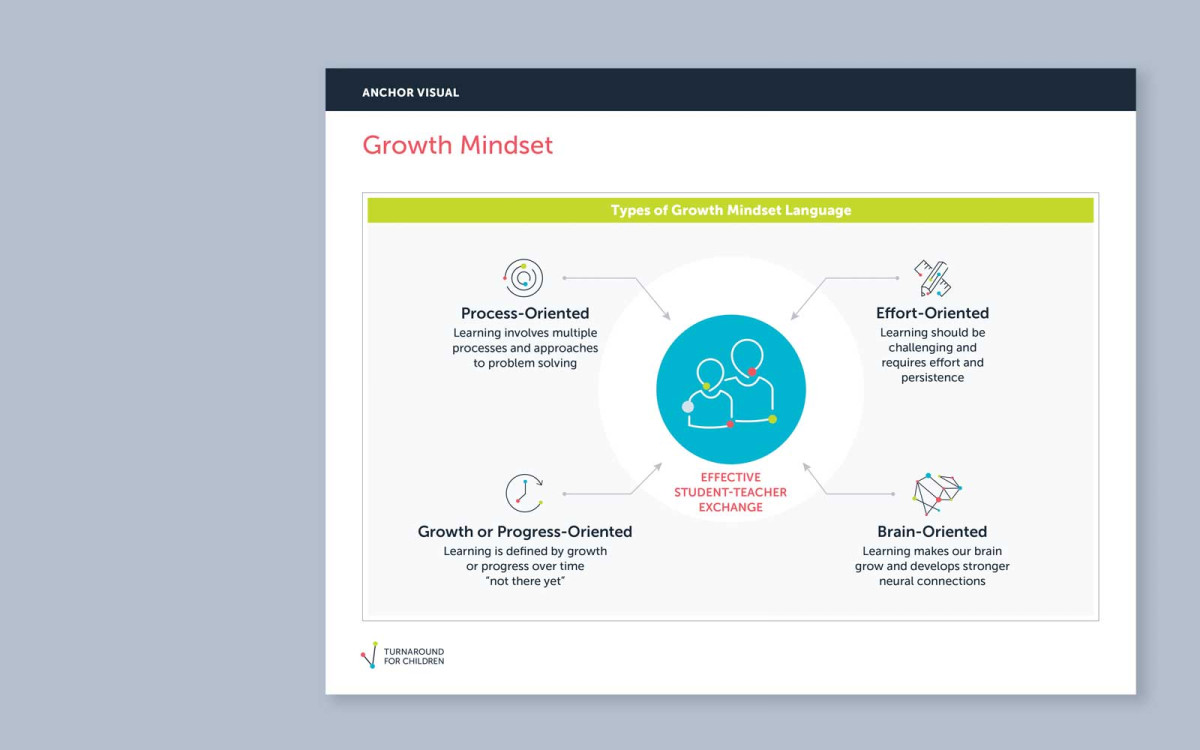 ANCHOR VISUAL

Growth Mindset

Types of Growth Mindset Language

Process-Oriented
Learning involves multiple processes and approaches to problem solving

Effort-Oriented
Learning should be challenging and requires effort and persistence

EFFECTIVE STUDENT-TEACHER EXCHANGE

Growth or Progress-Oriented
Learning is defined by growth or progress over time "not there yet"

Brain-Oriented
Learning makes our brain grow and develops stronger neural connections

TURNAROUND FOR CHILDREN